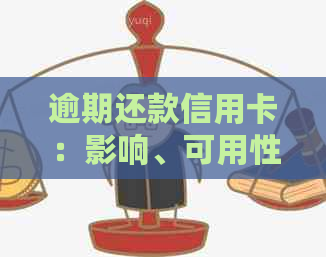 yuqi

逾期还款信用卡：影响、可用性